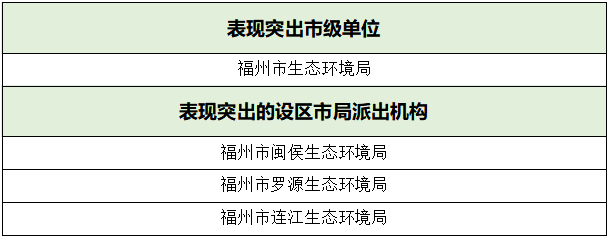 | 表现突出市级单位 |
|---|
| 福州市生态环境局 |
| **表现突出的设区市局派出机构** |
| 福州市闽侯生态环境局 |
| 福州市罗源生态环境局 |
| 福州市连江生态环境局 |